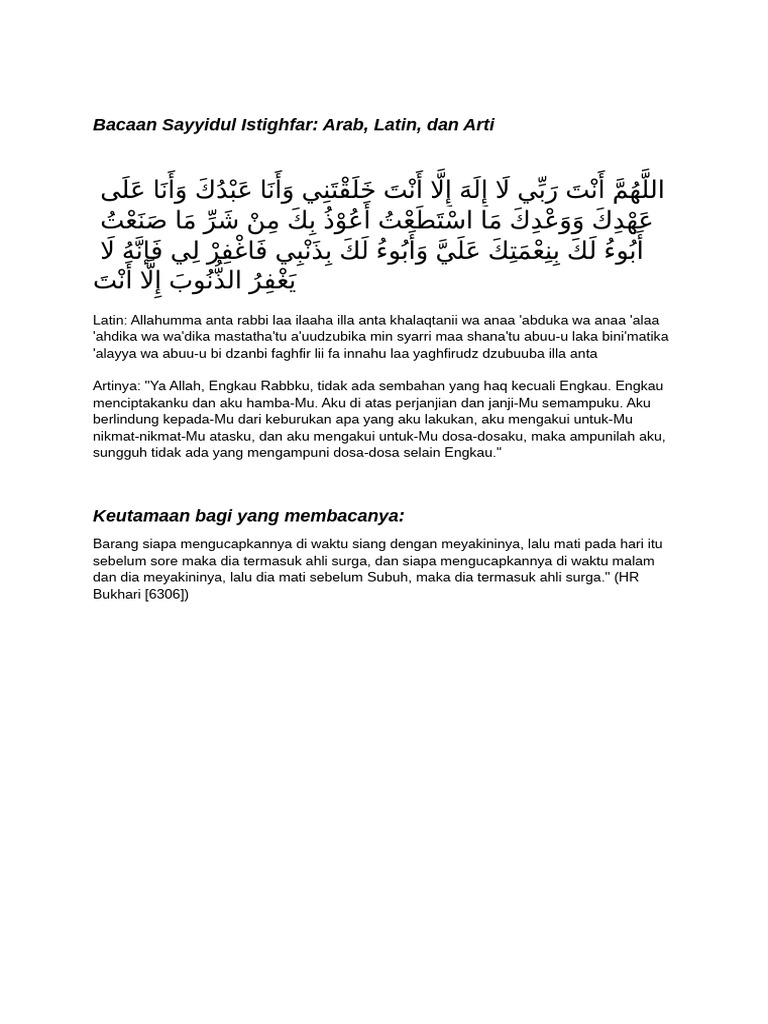 Bacaan Sayyidul Istighfar: Arab, Latin, dan Arti

اللَّهُمَّ أَنْتَ رَبِّي لَا إِلَهَ إِلَّا أَنْتَ خَلَقْتَنِي وَأَنَا عَبْدُكَ وَأَنَا عَلَى عَهْدِكَ وَوَعْدِكَ مَا اسْتَطَعْتُ أَعُوْذُ بِكَ مِنْ شَرِّ مَا صَنَعْتُ أَبُوءُ لَكَ بِنِعْمَتِكَ عَلَيَّ وَأَبُوءُ لَكَ بِذَنْبِي فَاغْفِرْ لِي فَإِنَّهُ لَا يَغْفِرُ الذُّنُوبَ إِلَّا أَنْتَ

Latin: Allahumma anta rabbi laa ilaaha illa anta khalaqtanii wa anaa 'abduka wa anaa 'alaa 'ahdika wa wa'dika mastatha'tu a'uudzubika min syarri maa shana'tu abuu-u laka bini'matika 'alayya wa abuu-u bi dzanbi faghfir lii fa innahu laa yaghfirudz dzubuuba illa anta

Artinya: "Ya Allah, Engkau Rabbku, tidak ada sembahan yang haq kecuali Engkau. Engkau menciptakanku dan aku hamba-Mu. Aku di atas perjanjian dan janji-Mu semampuku. Aku berlindung kepada-Mu dari keburukan apa yang aku lakukan, aku mengakui untuk-Mu nikmat-nikmat-Mu atasku, dan aku mengakui untuk-Mu dosa-dosaku, maka ampunilah aku, sungguh tidak ada yang mengampuni dosa-dosa selain Engkau."

Keutamaan bagi yang membacanya:

Barang siapa mengucapkannya di waktu siang dengan meyakininya, lalu mati pada hari itu sebelum sore maka dia termasuk ahli surga, dan siapa mengucapkannya di waktu malam dan dia meyakininya, lalu dia mati sebelum Subuh, maka dia termasuk ahli surga." (HR Bukhari [6306])